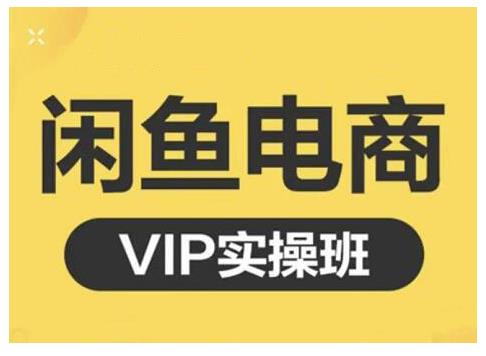 闲鱼电商

VIP实操班